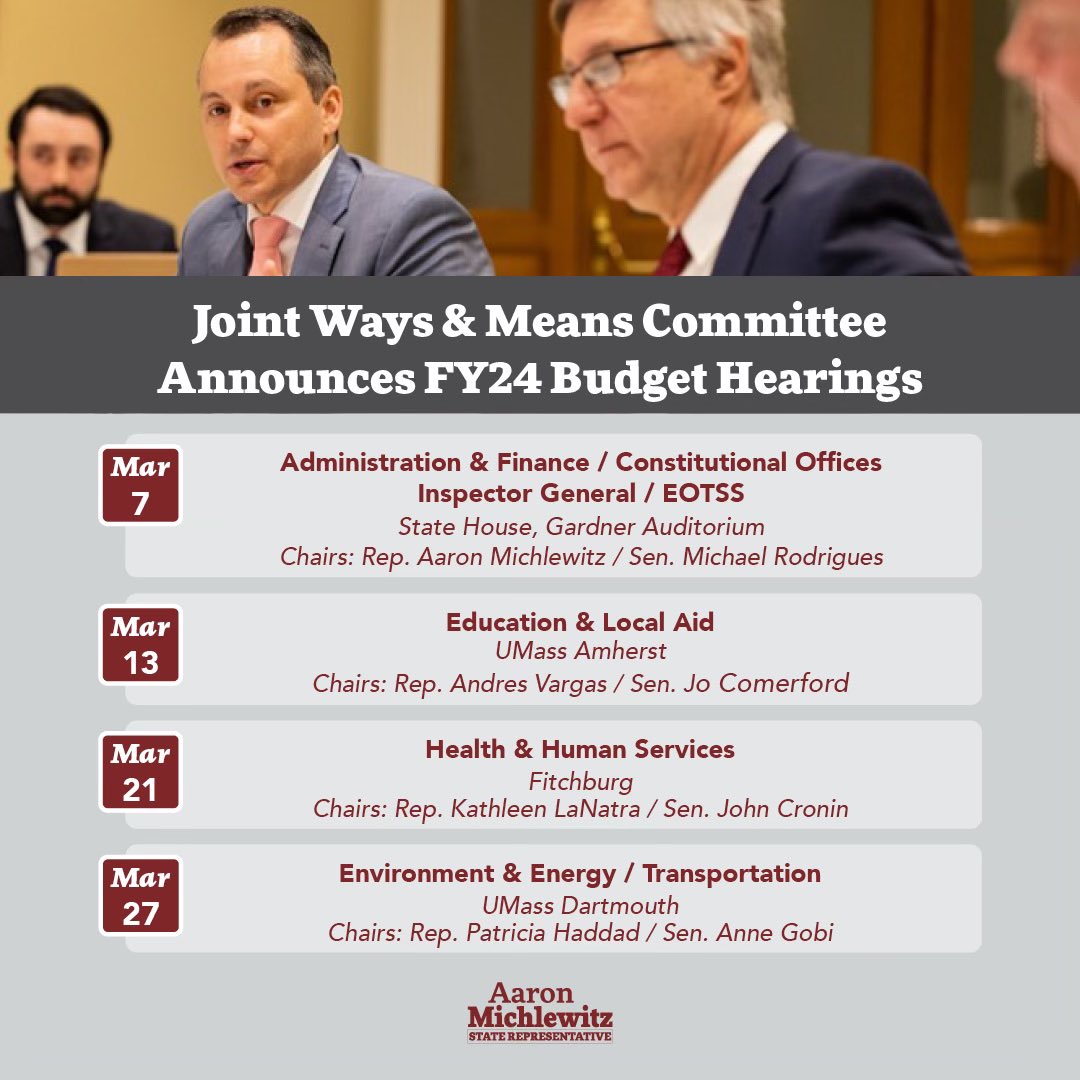 Joint Ways & Means Committee Announces FY24 Budget Hearings

Mar 7

Administration & Finance / Constitutional Offices
Inspector General / EOTSS
State House, Gardner Auditorium
Chairs: Rep. Aaron Michlewitz / Sen. Michael Rodrigues

Mar 13

Education & Local Aid
UMass Amherst
Chairs: Rep. Andres Vargas / Sen. Jo Comerford

Mar 21

Health & Human Services
Fitchburg
Chairs: Rep. Kathleen LaNatra / Sen. John Cronin

Mar 27

Environment & Energy / Transportation
UMass Dartmouth
Chairs: Rep. Patricia Haddad / Sen. Anne Gobi

Aaron Michlewitz
STATE REPRESENTATIVE